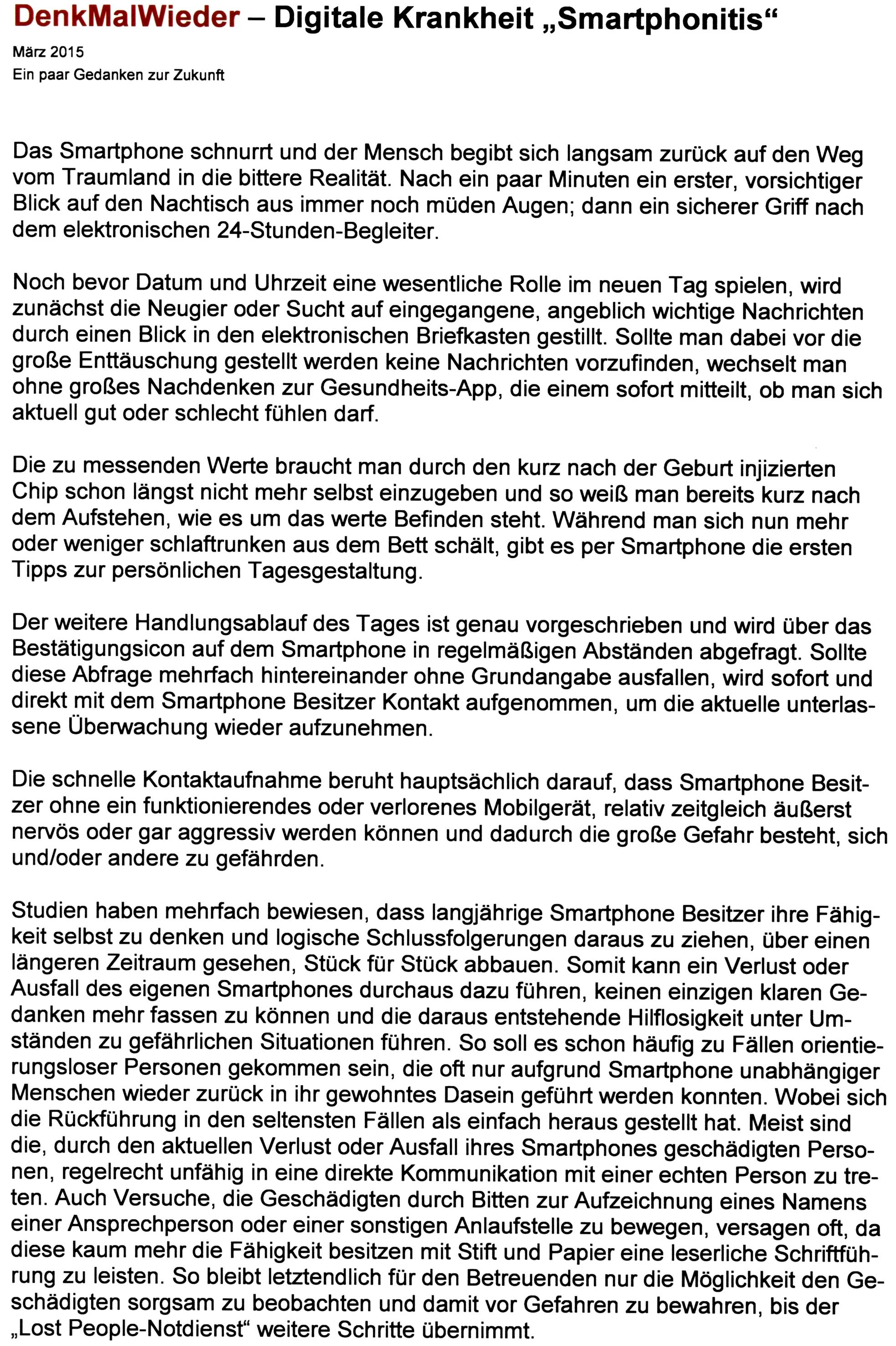 DenkMalWieder – Digitale Krankheit „Smartphonitis“

März 2015
Ein paar Gedanken zur Zukunft

Das Smartphone schnurrt und der Mensch begibt sich langsam zurück auf den Weg vom Traumland in die bittere Realität. Nach ein paar Minuten ein erster, vorsichtiger Blick auf den Nachtisch aus immer noch müden Augen; dann ein sicherer Griff nach dem elektronischen 24-Stunden-Begleiter.

Noch bevor Datum und Uhrzeit eine wesentliche Rolle im neuen Tag spielen, wird zunächst die Neugier oder Sucht auf eingegangene, angeblich wichtige Nachrichten durch einen Blick in den elektronischen Briefkasten gestillt. Sollte man dabei vor die große Enttäuschung gestellt werden keine Nachrichten vorzufinden, wechselt man ohne großes Nachdenken zur Gesundheits-App, die einem sofort mitteilt, ob man sich aktuell gut oder schlecht fühlen darf.

Die zu messenden Werte braucht man durch den kurz nach der Geburt injizierten Chip schon längst nicht mehr selbst einzugeben und so weiß man bereits kurz nach dem Aufstehen, wie es um das werte Befinden steht. Während man sich nun mehr oder weniger schlaftrunken aus dem Bett schält, gibt es per Smartphone die ersten Tipps zur persönlichen Tagesgestaltung.

Der weitere Handlungsablauf des Tages ist genau vorgeschrieben und wird über das Bestätigungsicon auf dem Smartphone in regelmäßigen Abständen abgefragt. Sollte diese Abfrage mehrfach hintereinander ohne Grundangabe ausfallen, wird sofort und direkt mit dem Smartphone Besitzer Kontakt aufgenommen, um die aktuelle unterlassene Überwachung wieder aufzunehmen.

Die schnelle Kontaktaufnahme beruht hauptsächlich darauf, dass Smartphone Besitzer ohne ein funktionierendes oder verlorenes Mobilgerät, relativ zeitgleich äußerst nervös oder gar aggressiv werden können und dadurch die große Gefahr besteht, sich und/oder andere zu gefährden.

Studien haben mehrfach bewiesen, dass langjährige Smartphone Besitzer ihre Fähigkeit selbst zu denken und logische Schlussfolgerungen daraus zu ziehen, über einen längeren Zeitraum gesehen, Stück für Stück abbauen. Somit kann ein Verlust oder Ausfall des eigenen Smartphones durchaus dazu führen, keinen einzigen klaren Gedanken mehr fassen zu können und die daraus entstehende Hilflosigkeit unter Umständen zu gefährlichen Situationen führen. So soll es schon häufig zu Fällen orientierungsloser Personen gekommen sein, die oft nur aufgrund Smartphone unabhängiger Menschen wieder zurück in ihr gewohntes Dasein geführt werden konnten. Wobei sich die Rückführung in den seltensten Fällen als einfach heraus gestellt hat. Meist sind die, durch den aktuellen Verlust oder Ausfall ihres Smartphones geschädigten Personen, regelrecht unfähig in eine direkte Kommunikation mit einer echten Person zu treten. Auch Versuche, die Geschädigten durch Bitten zur Aufzeichnung eines Namens einer Ansprechperson oder einer sonstigen Anlaufstelle zu bewegen, versagen oft, da diese kaum mehr die Fähigkeit besitzen mit Stift und Papier eine leserliche Schriftführung zu leisten. So bleibt letztendlich für den Betreuenden nur die Möglichkeit den Geschädigten sorgsam zu beobachten und damit vor Gefahren zu bewahren, bis der „Lost People-Notdienst“ weitere Schritte übernimmt.